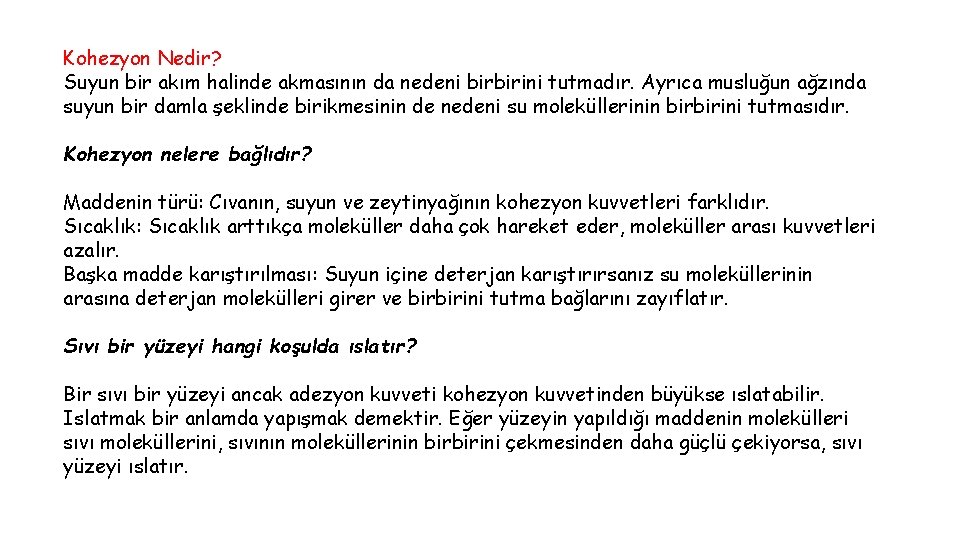 Kohezyon Nedir?
Suyun bir akım halinde akmasının da nedeni birbirini tutmadır. Ayrıca musluğun ağzında suyun bir damla şeklinde birikmesinin de nedeni su moleküllerinin birbirini tutmasıdır.

Kohezyon nelere bağlıdır?

Maddenin türü: Cıvanın, suyun ve zeytinyağının kohezyon kuvvetleri farklıdır.
Sıcaklık: Sıcaklık arttıkça moleküller daha çok hareket eder, moleküller arası kuvvetleri azalır.
Başka madde karıştırılması: Suyun içine deterjan karıştırırsanız su moleküllerinin arasına deterjan molekülleri girer ve birbirini tutma bağlarını zayıflatır.

Sıvı bir yüzeyi hangi koşulda ıslatır?

Bir sıvı bir yüzeyi ancak adezyon kuvveti kohezyon kuvvetinden büyükse ıslatabilir. Islatmak bir anlamda yapışmak demektir. Eğer yüzeyin yapıldığı maddenin molekülleri sıvı moleküllerini, sıvının moleküllerinin birbirini çekmesinden daha güçlü çekiyorsa, sıvı yüzeyi ıslatır.